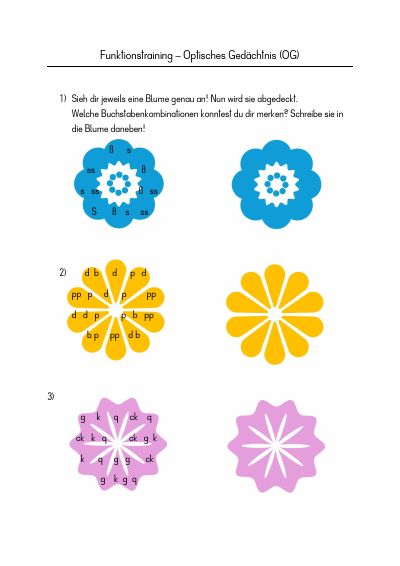 Funktionstraining – Optisches Gedächtnis (OG)

1) Sieh dir jeweils eine Blume genau an! Nun wird sie abgedeckt. Welche Buchstabenkombinationen konntest du dir merken? Schreibe sie in die Blume daneben!

ß s
ss ß
s ss ß ss
S ß s ss

2)
d b d p d
pp p d p pp
d d p p b pp
b p pp d b

3)
g k q ck q
ck k q ck g k
k q g g ck
g k g q